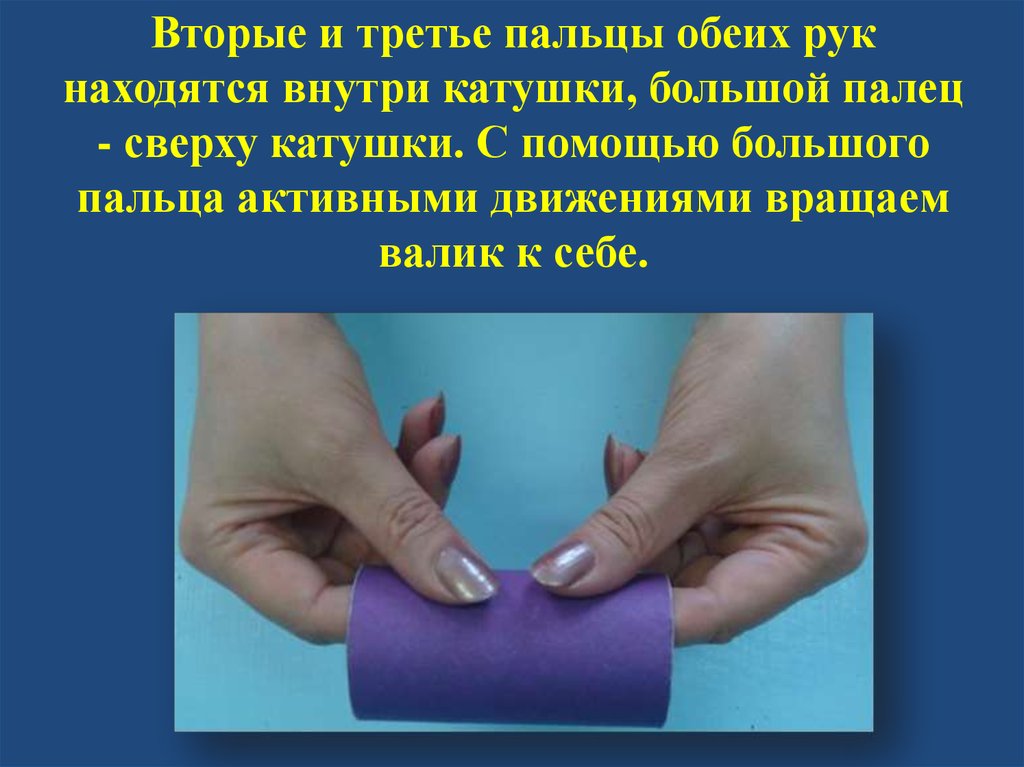 Вторые и третье пальцы обеих рук находятся внутри катушки, большой палец - сверху катушки. С помощью большого пальца активными движениями вращаем валик к себе.